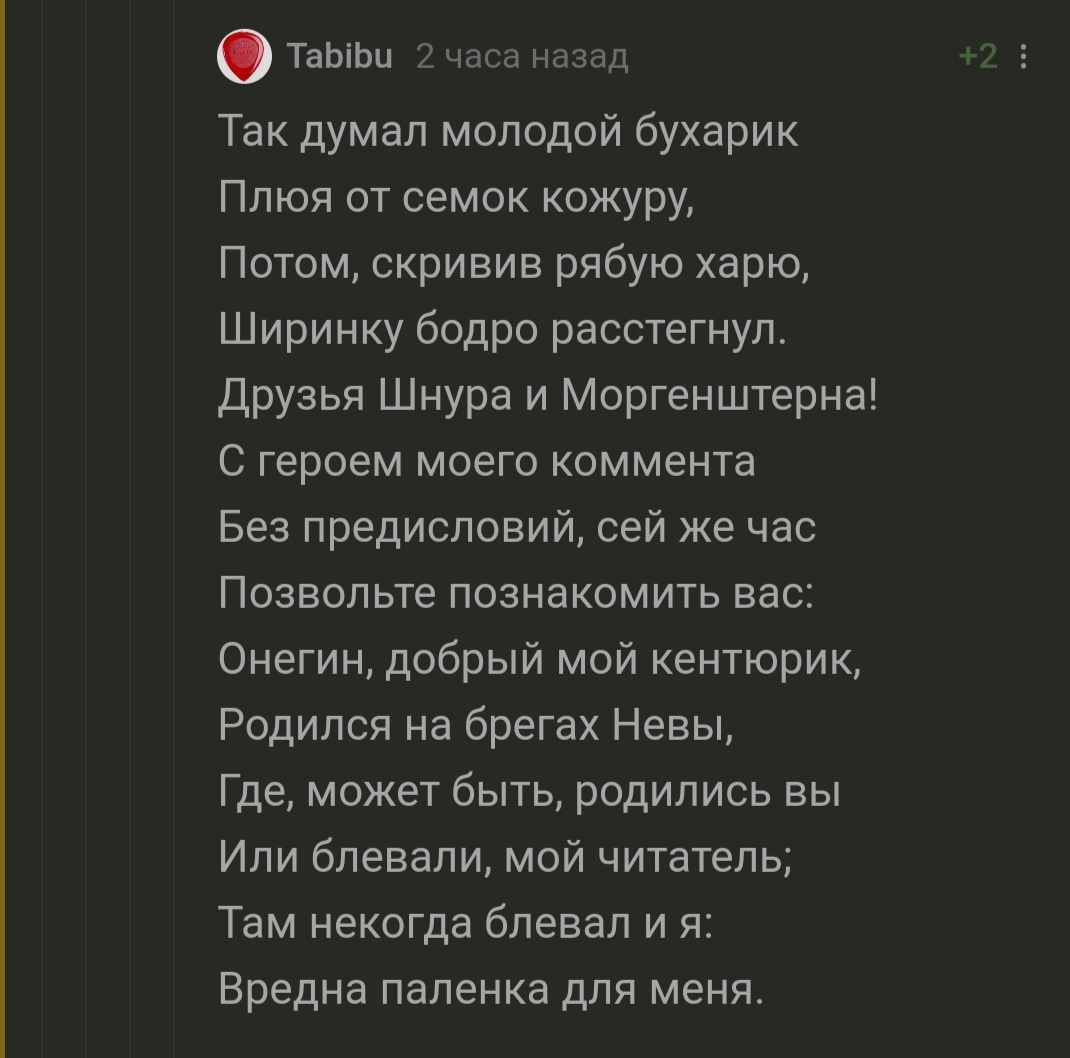 Tabibu 2 часа назад +2

Так думал молодой бухарик
Плюя от семок кожуру,
Потом, скривив рябую харю,
Ширинку бодро расстегнул.
Друзья Шнура и Моргенштерна!
С героем моего коммента
Без предисловий, сей же час
Позвольте познакомить вас:
Онегин, добрый мой кентюрик,
Родился на брегах Невы,
Где, может быть, родились вы
Или блевали, мой читатель;
Там некогда блевал и я:
Вредна паленка для меня.